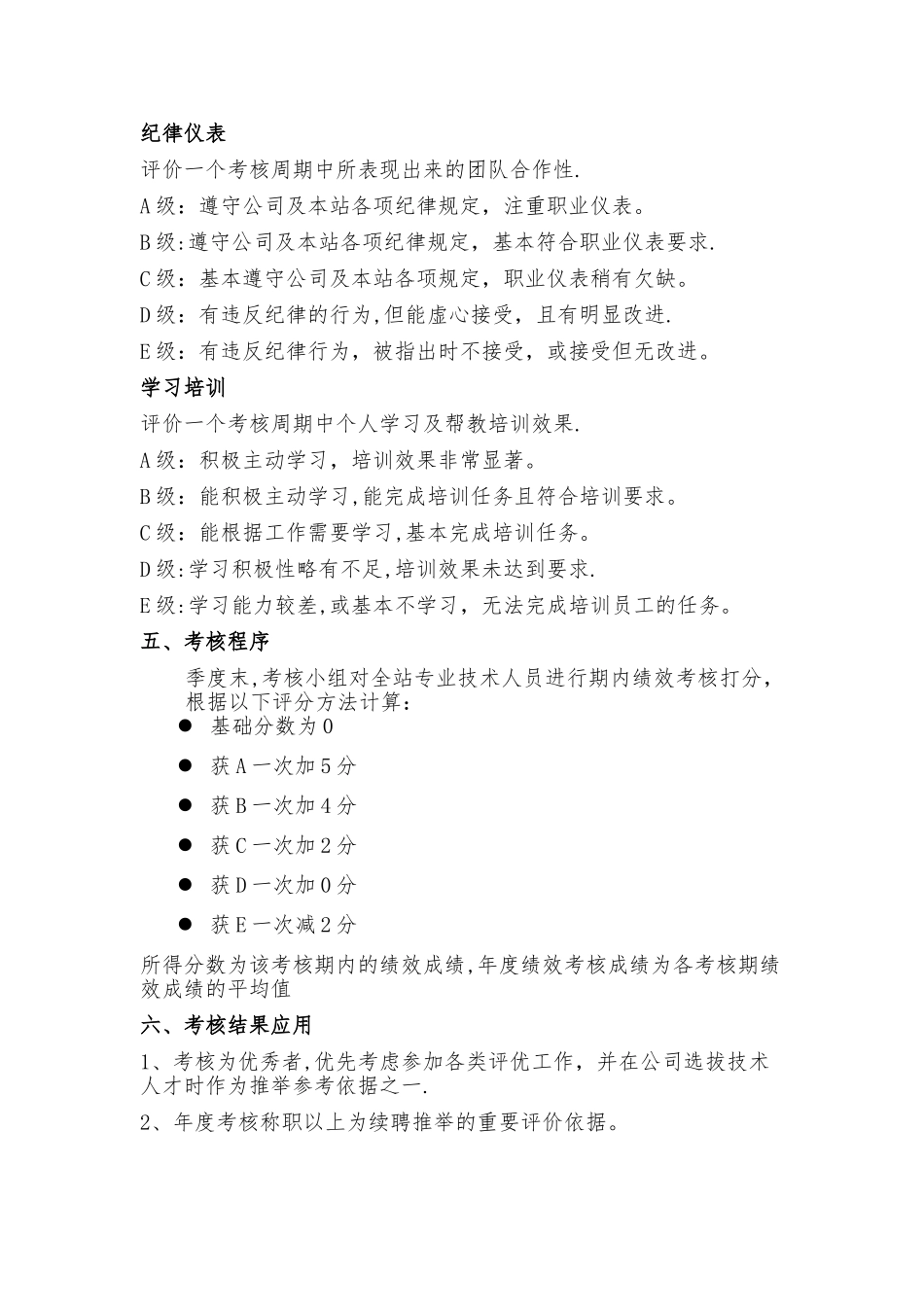 纪律仪表

评价一个考核周期中所表现出来的团队合作性.

A级：遵守公司及本站各项纪律规定，注重职业仪表。

B级:遵守公司及本站各项纪律规定，基本符合职业仪表要求.

C级：基本遵守公司及本站各项规定，职业仪表稍有欠缺。

D级：有违反纪律的行为,但能虚心接受，且有明显改进.

E级：有违反纪律行为，被指出时不接受，或接受但无改进。

学习培训

评价一个考核周期中个人学习及帮教培训效果.

A级：积极主动学习，培训效果非常显著。

B级：能积极主动学习,能完成培训任务且符合培训要求。

C级：能根据工作需要学习,基本完成培训任务。

D级:学习积极性略有不足,培训效果未达到要求.

E级:学习能力较差,或基本不学习，无法完成培训员工的任务。

五、考核程序

季度末,考核小组对全站专业技术人员进行期内绩效考核打分，根据以下评分方法计算：

● 基础分数为0

● 获A一次加5分

● 获B一次加4分

● 获C一次加2分

● 获D一次加0分

● 获E一次减2分

所得分数为该考核期内的绩效成绩,年度绩效考核成绩为各考核期绩效成绩的平均值

六、考核结果应用

1、考核为优秀者,优先考虑参加各类评优工作，并在公司选拔技术人才时作为推举参考依据之一.

2、年度考核称职以上为续聘推举的重要评价依据。